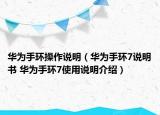 华为手环操作说明（华为手环7说明书 华为手环7使用说明介绍）